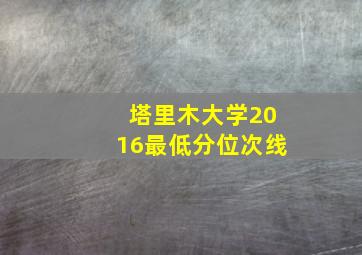 塔里木大学2016最低分位次线